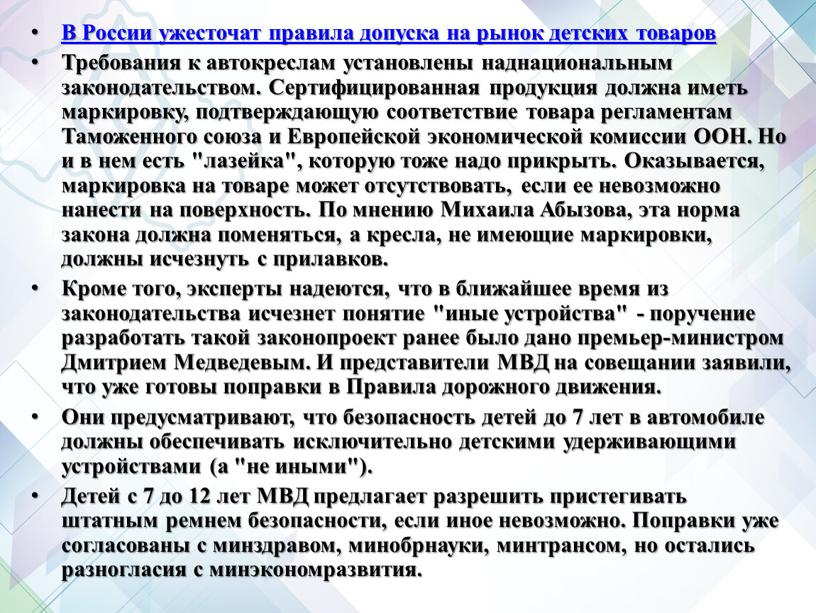 • В России ужесточат правила допуска на рынок детских товаров

• Требования к автокреслам установлены наднациональным законодательством. Сертифицированная продукция должна иметь маркировку, подтверждающую соответствие товара регламентам Таможенного союза и Европейской экономической комиссии ООН. Но и в нем есть "лазейка", которую тоже надо прикрыть. Оказывается, маркировка на товаре может отсутствовать, если ее невозможно нанести на поверхность. По мнению Михаила Абызова, эта норма закона должна поменяться, а кресла, не имеющие маркировки, должны исчезнуть с прилавков.

• Кроме того, эксперты надеются, что в ближайшее время из законодательства исчезнет понятие "иные устройства" - поручение разработать такой законопроект ранее было дано премьер-министром Дмитрием Медведевым. И представители МВД на совещании заявили, что уже готовы поправки в Правила дорожного движения.

• Они предусматривают, что безопасность детей до 7 лет в автомобиле должны обеспечивать исключительно детскими удерживающими устройствами (а "не иными").

• Детей с 7 до 12 лет МВД предлагает разрешить пристегивать штатным ремнем безопасности, если иное невозможно. Поправки уже согласованы с минздравом, минобрнауки, минтрансом, но остались разногласия с минэкономразвития.